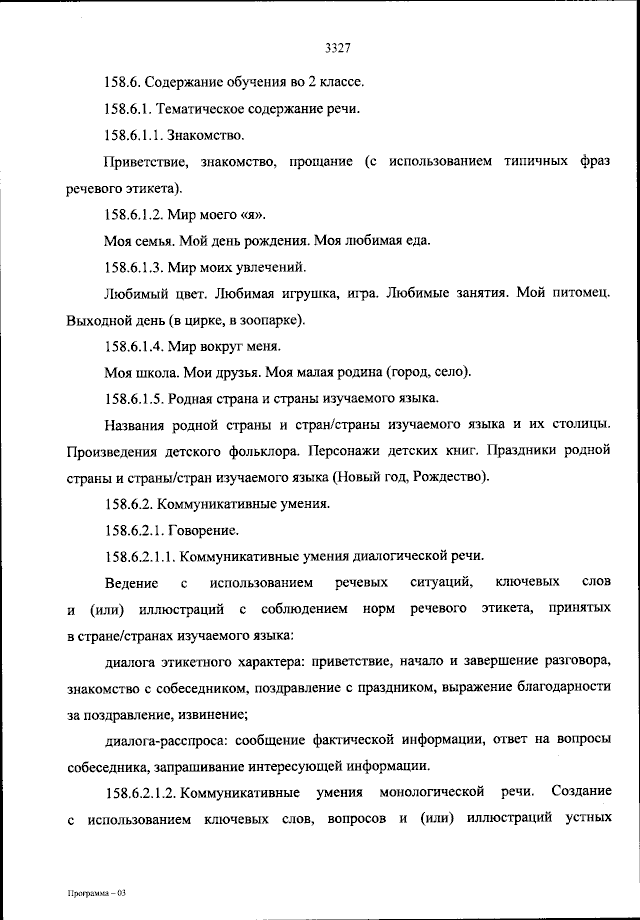 3327

158.6. Содержание обучения во 2 классе.

158.6.1. Тематическое содержание речи.

158.6.1.1. Знакомство.

Приветствие, знакомство, прощание (с использованием типичных фраз речевого этикета).

158.6.1.2. Мир моего «я».

Моя семья. Мой день рождения. Моя любимая еда.

158.6.1.3. Мир моих увлечений.

Любимый цвет. Любимая игрушка, игра. Любимые занятия. Мой питомец. Выходной день (в цирке, в зоопарке).

158.6.1.4. Мир вокруг меня.

Моя школа. Мои друзья. Моя малая родина (город, село).

158.6.1.5. Родная страна и страны изучаемого языка.

Названия родной страны и стран/страны изучаемого языка и их столицы. Произведения детского фольклора. Персонажи детских книг. Праздники родной страны и страны/стран изучаемого языка (Новый год, Рождество).

158.6.2. Коммуникативные умения.

158.6.2.1. Говорение.

158.6.2.1.1. Коммуникативные умения диалогической речи.

Ведение с использованием речевых ситуаций, ключевых слов и (или) иллюстраций с соблюдением норм речевого этикета, принятых в стране/странах изучаемого языка:

диалога этикетного характера: приветствие, начало и завершение разговора, знакомство с собеседником, поздравление с праздником, выражение благодарности за поздравление, извинение;

диалога-расспроса: сообщение фактической информации, ответ на вопросы собеседника, запрашивание интересующей информации.

158.6.2.1.2. Коммуникативные умения монологической речи. Создание с использованием ключевых слов, вопросов и (или) иллюстраций устных

Программа – 03